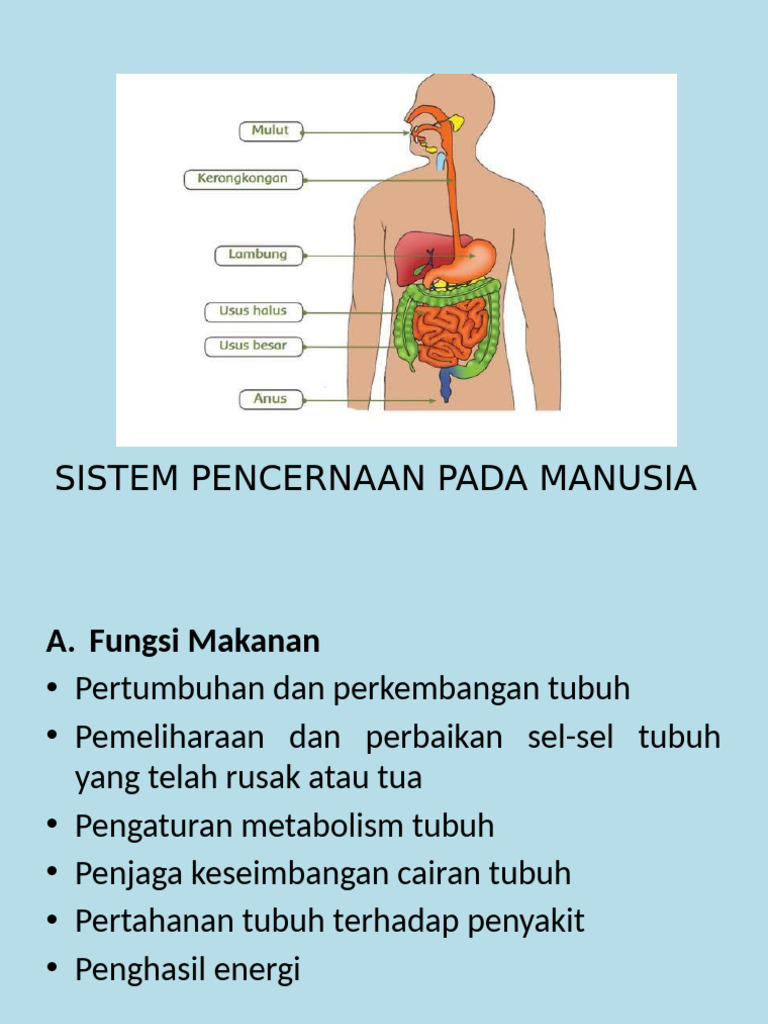 Mulut
Kerongkongan
Lambung
Usus halus
Usus besar
Anus

SISTEM PENCERNAAN PADA MANUSIA

A. Fungsi Makanan
• Pertumbuhan dan perkembangan tubuh
• Pemeliharaan dan perbaikan sel-sel tubuh yang telah rusak atau tua
• Pengaturan metabolism tubuh
• Penjaga keseimbangan cairan tubuh
• Pertahanan tubuh terhadap penyakit
• Penghasil energi